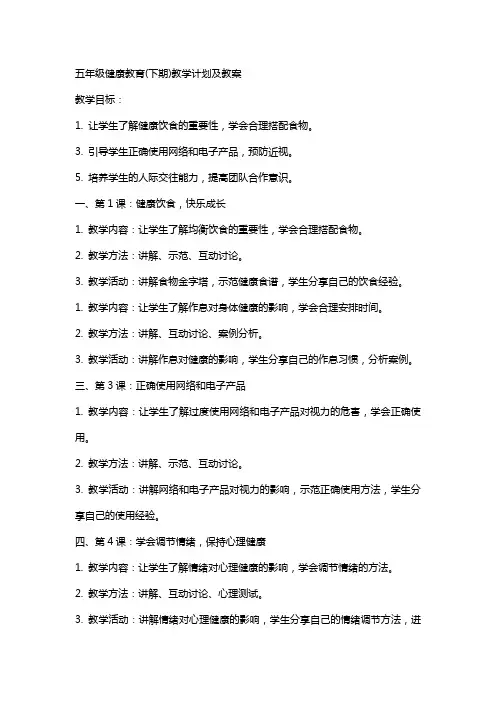 五年级健康教育(下期)教学计划及教案

教学目标：

1. 让学生了解健康饮食的重要性，学会合理搭配食物。

3. 引导学生正确使用网络和电子产品，预防近视。

5. 培养学生的人际交往能力，提高团队合作意识。

一、第 1 课：健康饮食，快乐成长

1. 教学内容：让学生了解均衡饮食的重要性，学会合理搭配食物。

2. 教学方法：讲解、示范、互动讨论。

3. 教学活动：讲解食物金字塔，示范健康食谱，学生分享自己的饮食经验。

1. 教学内容：让学生了解作息对身体健康的影响，学会合理安排时间。

2. 教学方法：讲解、互动讨论、案例分析。

3. 教学活动：讲解作息对健康的影响，学生分享自己的作息习惯，分析案例。

三、第 3 课：正确使用网络和电子产品

1. 教学内容：让学生了解过度使用网络和电子产品对视力的危害，学会正确使用。

2. 教学方法：讲解、示范、互动讨论。

3. 教学活动：讲解网络和电子产品对视力的影响，示范正确使用方法，学生分享自己的使用经验。

四、第 4 课：学会调节情绪，保持心理健康

1. 教学内容：让学生了解情绪对心理健康的影响，学会调节情绪的方法。

2. 教学方法：讲解、互动讨论、心理测试。

3. 教学活动：讲解情绪对心理健康的影响，学生分享自己的情绪调节方法，进